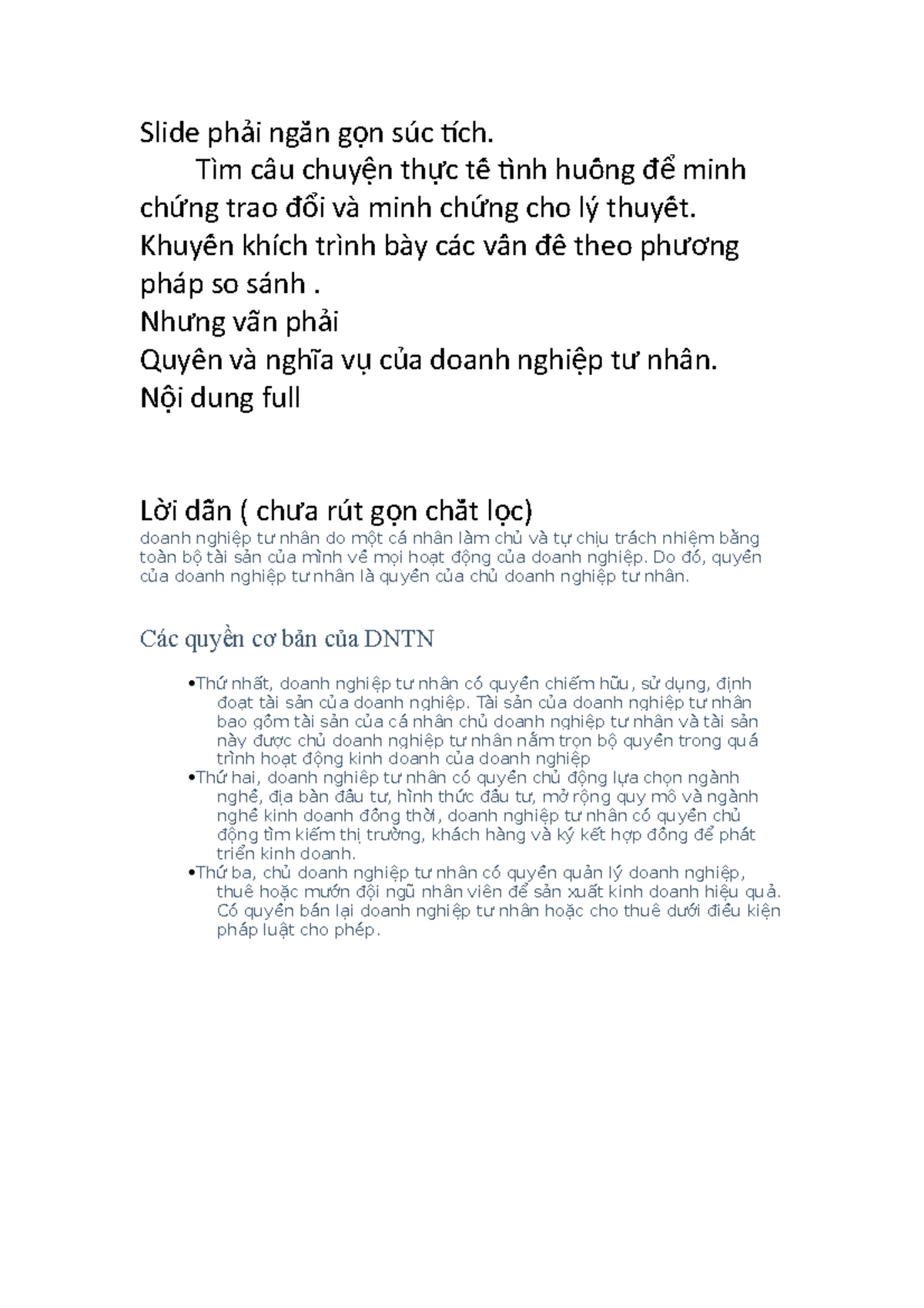 Slide phải ngăn gọn súc tích.

Tìm câu chuyện thực tế tình huống để minh chứng trao đổi và minh chứng cho lý thuyết.

Khuyến khích trình bày các vân đê theo phương pháp so sánh .

Nhưng vẫn phải

Quyên và nghĩa vụ của doanh nghiệp tư nhân.

Nội dung full

Lời dẫn ( chưa rút gọn chắt lọc)

doanh nghiệp tư nhân do một cá nhân làm chủ và tự chịu trách nhiệm bằng toàn bộ tài sản của mình về mọi hoạt động của doanh nghiệp. Do đó, quyền của doanh nghiệp tư nhân là quyền của chủ doanh nghiệp tư nhân.

Các quyền cơ bản của DNTN

•Thứ nhất, doanh nghiệp tư nhân có quyền chiếm hữu, sử dụng, định đoạt tài sản của doanh nghiệp. Tài sản của doanh nghiệp tư nhân bao gồm tài sản của cá nhân chủ doanh nghiệp tư nhân và tài sản này được chủ doanh nghiệp tư nhân nắm trọn bộ quyền trong quá trình hoạt động kinh doanh của doanh nghiệp

•Thứ hai, doanh nghiệp tư nhân có quyền chủ động lựa chọn ngành nghề, địa bàn đầu tư, hình thức đầu tư, mở rộng quy mô và ngành nghề kinh doanh đồng thời, doanh nghiệp tư nhân có quyền chủ động tìm kiếm thị trường, khách hàng và ký kết hợp đồng để phát triển kinh doanh.

•Thứ ba, chủ doanh nghiệp tư nhân có quyền quản lý doanh nghiệp, thuê hoặc mướn đội ngũ nhân viên để sản xuất kinh doanh hiệu quả. Có quyền bán lại doanh nghiệp tư nhân hoặc cho thuê dưới điều kiện pháp luật cho phép.